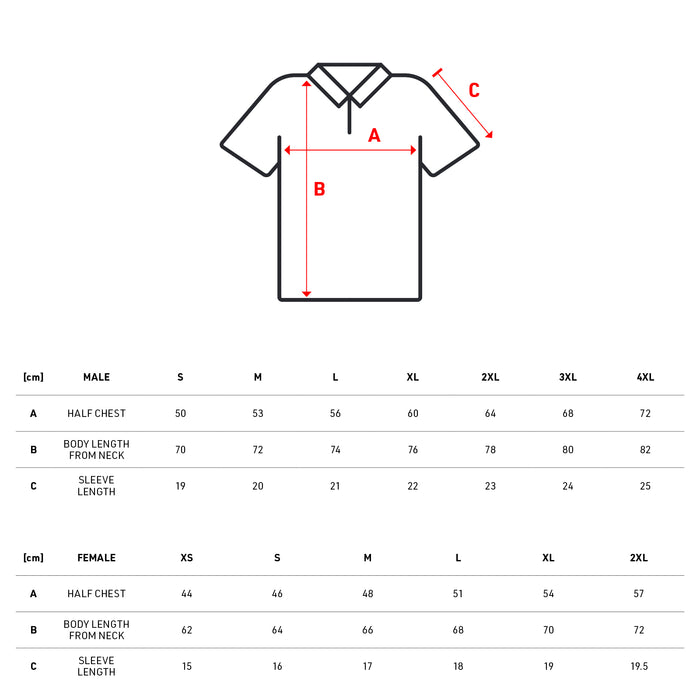 C

A

B

| [cm] | MALE | S | M | L | XL | 2XL | 3XL | 4XL |
|---|---|---|---|---|---|---|---|---|
| A | HALF CHEST | 50 | 53 | 56 | 60 | 64 | 68 | 72 |
| B | BODY LENGTH FROM NECK | 70 | 72 | 74 | 76 | 78 | 80 | 82 |
| C | SLEEVE LENGTH | 19 | 20 | 21 | 22 | 23 | 24 | 25 |

| [cm] | FEMALE | XS | S | M | L | XL | 2XL |
|---|---|---|---|---|---|---|---|
| A | HALF CHEST | 44 | 46 | 48 | 51 | 54 | 57 |
| B | BODY LENGTH FROM NECK | 62 | 64 | 66 | 68 | 70 | 72 |
| C | SLEEVE LENGTH | 15 | 16 | 17 | 18 | 19 | 19.5 |